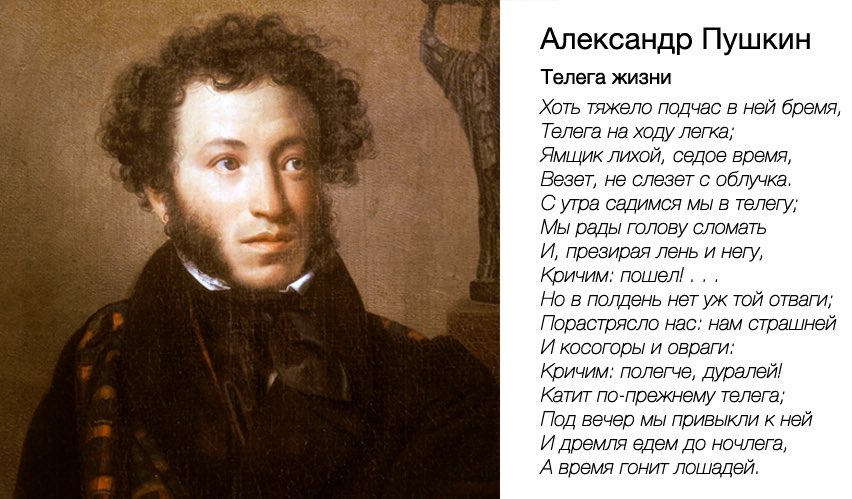 Александр Пушкин

Телега жизни

Хоть тяжело подчас в ней бремя,
Телега на ходу легка;
Ямщик лихой, седое время,
Везет, не слезет с облучка.
С утра садимся мы в телегу;
Мы рады голову сломать
И, презирая лень и негу,
Кричим: пошел! . . .
Но в полдень нет уж той отваги;
Порастрясло нас: нам страшней
И косогоры и овраги:
Кричим: полегче, дуралей!
Катит по-прежнему телега;
Под вечер мы привыкли к ней
И дремля едем до ночлега,
А время гонит лошадей.